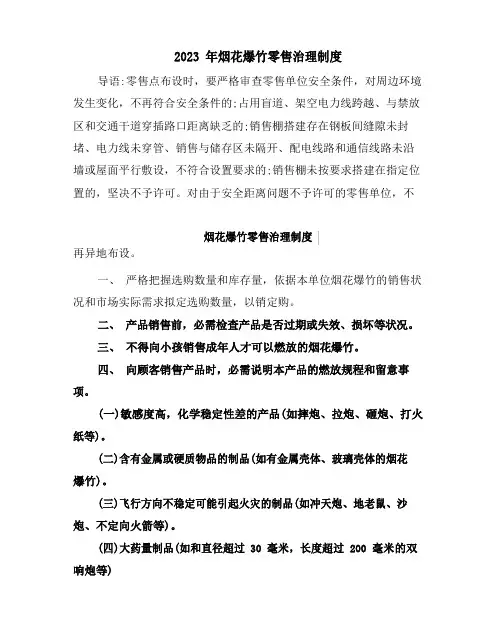 2023 年烟花爆竹零售治理制度

导语:零售点布设时，要严格审查零售单位安全条件，对周边环境发生变化，不再符合安全条件的;占用盲道、架空电力线跨越、与禁放区和交通干道穿插路口距离缺乏的;销售棚搭建存在钢板间缝隙未封堵、电力线未穿管、销售与储存区未隔开、配电线路和通信线路未沿墙或屋面平行敷设，不符合设置要求的;销售棚未按要求搭建在指定位置的，坚决不予许可。对由于安全距离问题不予许可的零售单位，不

烟花爆竹零售治理制度

再异地布设。

一、 严格把握选购数量和库存量，依据本单位烟花爆竹的销售状况和市场实际需求拟定选购数量，以销定购。

二、 产品销售前，必需检查产品是否过期或失效、损坏等状况。

三、 不得向小孩销售成年人才可以燃放的烟花爆竹。

四、 向顾客销售产品时，必需说明本产品的燃放规程和留意事项。

(一)敏感度高，化学稳定性差的产品(如摔炮、拉炮、砸炮、打火纸等)。

(二)含有金属或硬质物品的制品(如有金属壳体、玻璃壳体的烟花爆竹)。

(三)飞行方向不稳定可能引起火灾的制品(如冲天炮、地老鼠、沙炮、不定向火箭等)。

(四)大药量制品(如和直径超过 30 毫米，长度超过 200 毫米的双响炮等)